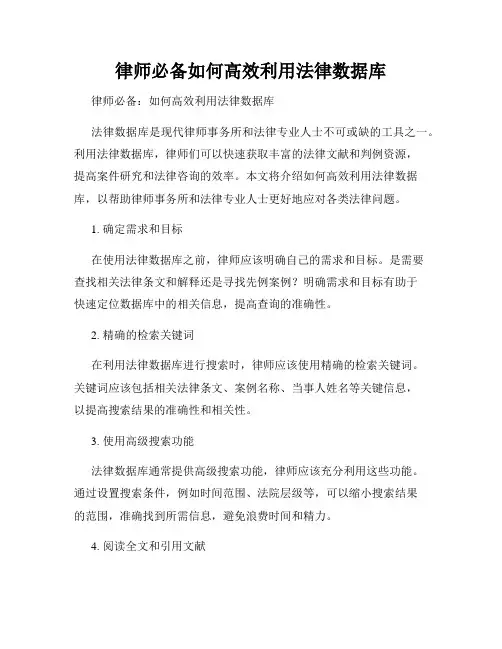 律师必备如何高效利用法律数据库

律师必备：如何高效利用法律数据库

法律数据库是现代律师事务所和法律专业人士不可或缺的工具之一。利用法律数据库，律师们可以快速获取丰富的法律文献和判例资源，提高案件研究和法律咨询的效率。本文将介绍如何高效利用法律数据库，以帮助律师事务所和法律专业人士更好地应对各类法律问题。

1. 确定需求和目标

在使用法律数据库之前，律师应该明确自己的需求和目标。是需要查找相关法律条文和解释还是寻找先例案例？明确需求和目标有助于快速定位数据库中的相关信息，提高查询的准确性。

2. 精确的检索关键词

在利用法律数据库进行搜索时，律师应该使用精确的检索关键词。关键词应该包括相关法律条文、案例名称、当事人姓名等关键信息，以提高搜索结果的准确性和相关性。

3. 使用高级搜索功能

法律数据库通常提供高级搜索功能，律师应该充分利用这些功能。通过设置搜索条件，例如时间范围、法院层级等，可以缩小搜索结果的范围，准确找到所需信息，避免浪费时间和精力。

4. 阅读全文和引用文献